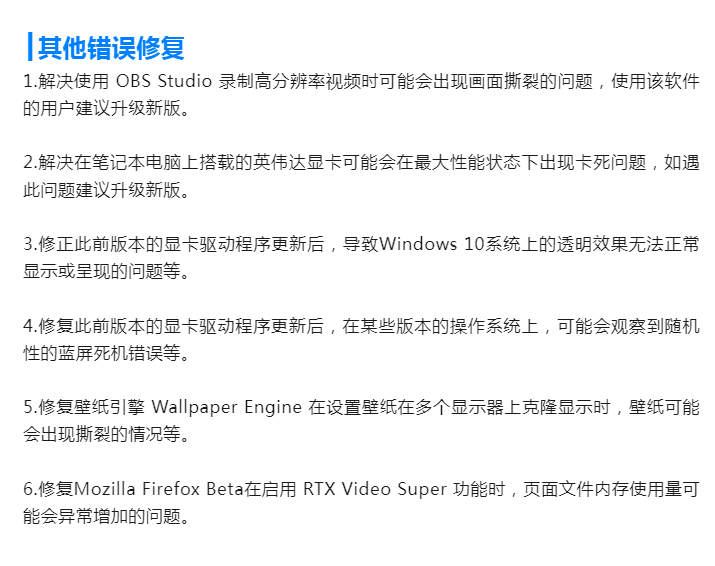 其他错误修复

1.解决使用 OBS Studio 录制高分辨率视频时可能会出现画面撕裂的问题，使用该软件的用户建议升级新版。

2.解决在笔记本电脑上搭载的英伟达显卡可能会在最大性能状态下出现卡死问题，如遇此问题建议升级新版。

3.修正此前版本的显卡驱动程序更新后，导致Windows 10系统上的透明效果无法正常显示或呈现的问题等。

4.修复此前版本的显卡驱动程序更新后，在某些版本的操作系统上，可能会观察到随机性的蓝屏死机错误等。

5.修复壁纸引擎 Wallpaper Engine 在设置壁纸在多个显示器上克隆显示时，壁纸可能会出现撕裂的情况等。

6.修复Mozilla Firefox Beta在启用 RTX Video Super 功能时，页面文件内存使用量可能会异常增加的问题。